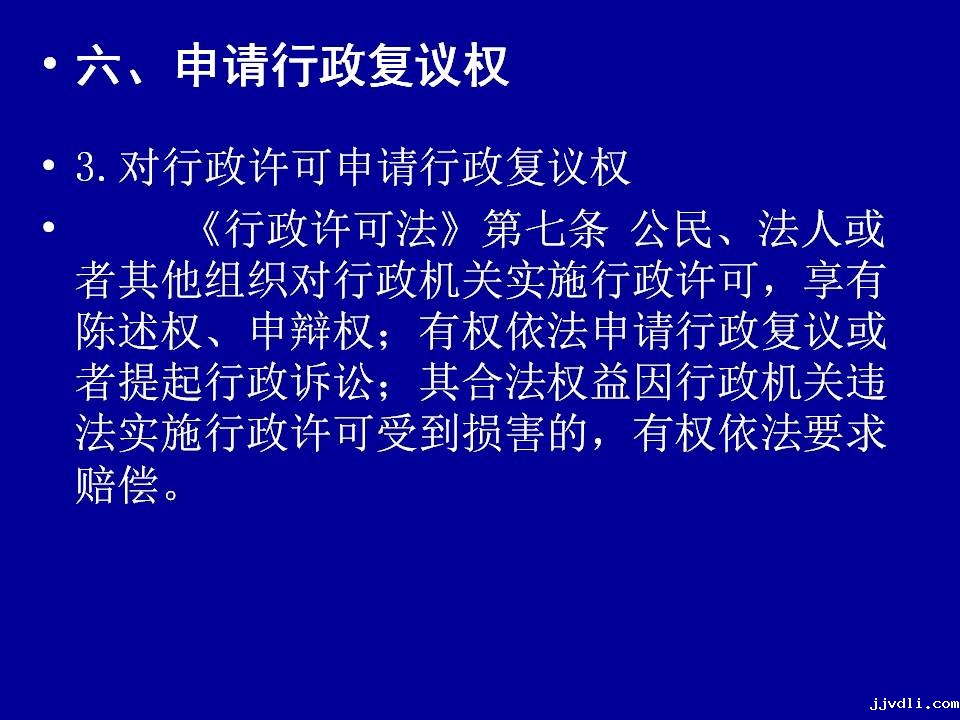 • 六、申请行政复议权

• 3.对行政许可申请行政复议权

• 《行政许可法》第七条 公民、法人或者其他组织对行政机关实施行政许可，享有陈述权、申辩权；有权依法申请行政复议或者提起行政诉讼；其合法权益因行政机关违法实施行政许可受到损害的，有权依法要求赔偿。

jjvdli.com